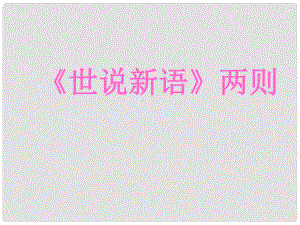 《世说新语》两则